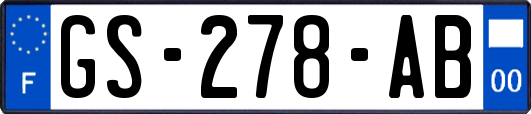 F
GS-278-AB
00